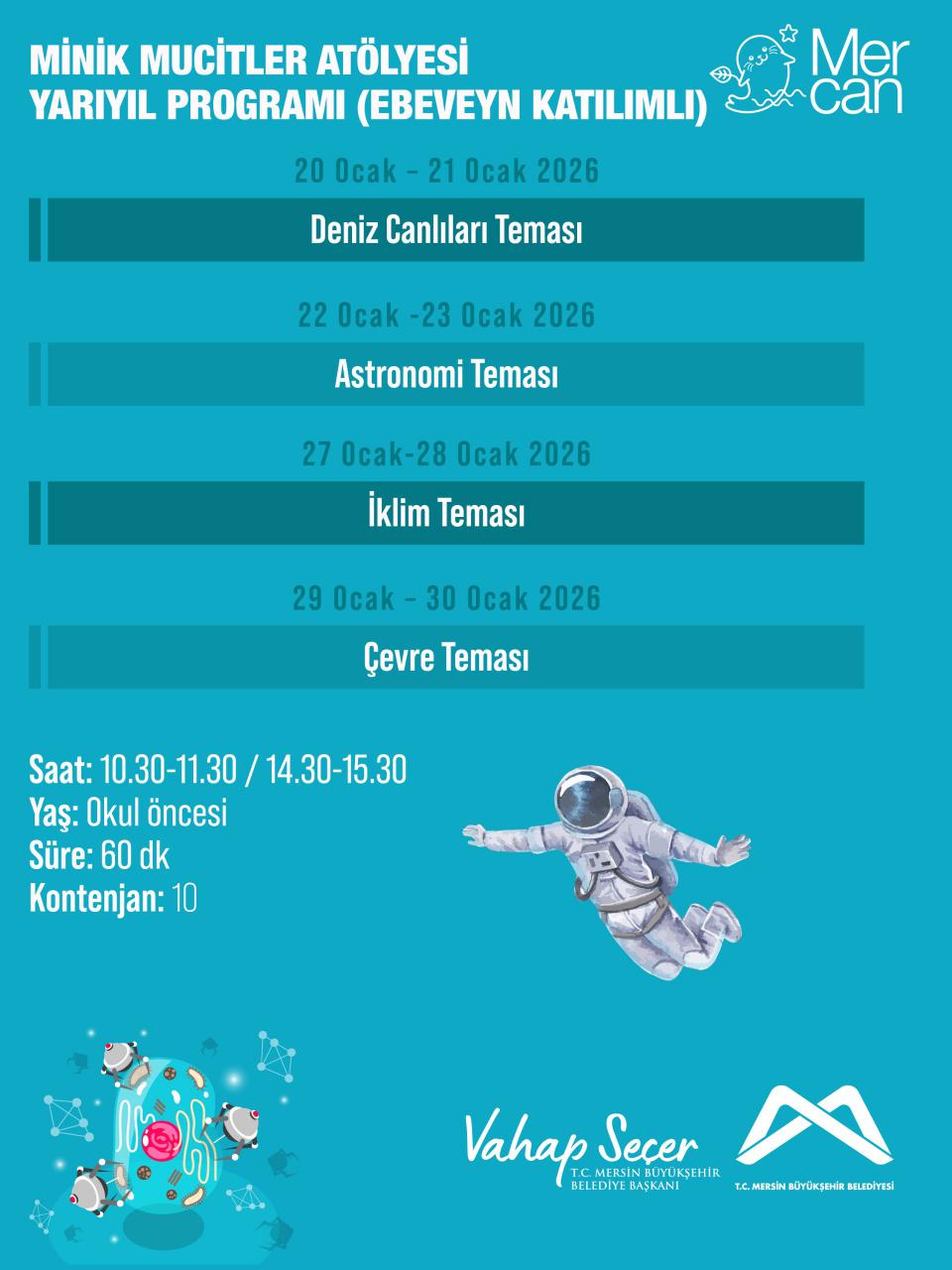 MİNİK MUCİTLER ATÖLYESİ
YARIYIL PROGRAMI (EBEVEYN KATILIMLI)

Mer
can

20 Ocak - 21 Ocak 2026

Deniz Canlıları Teması

22 Ocak -23 Ocak 2026

Astronomi Teması

27 Ocak-28 Ocak 2026

İklim Teması

29 Ocak - 30 Ocak 2026

Çevre Teması

Saat: 10.30-11.30 / 14.30-15.30
Yaş: Okul öncesi
Süre: 60 dk
Kontenjan: 10

Vahap Seçer
T.C. MERSİN BÜYÜKŞEHİR
BELEDİYE BAŞKANI

T.C. MERSİN BÜYÜKŞEHİR BELEDİYESİ